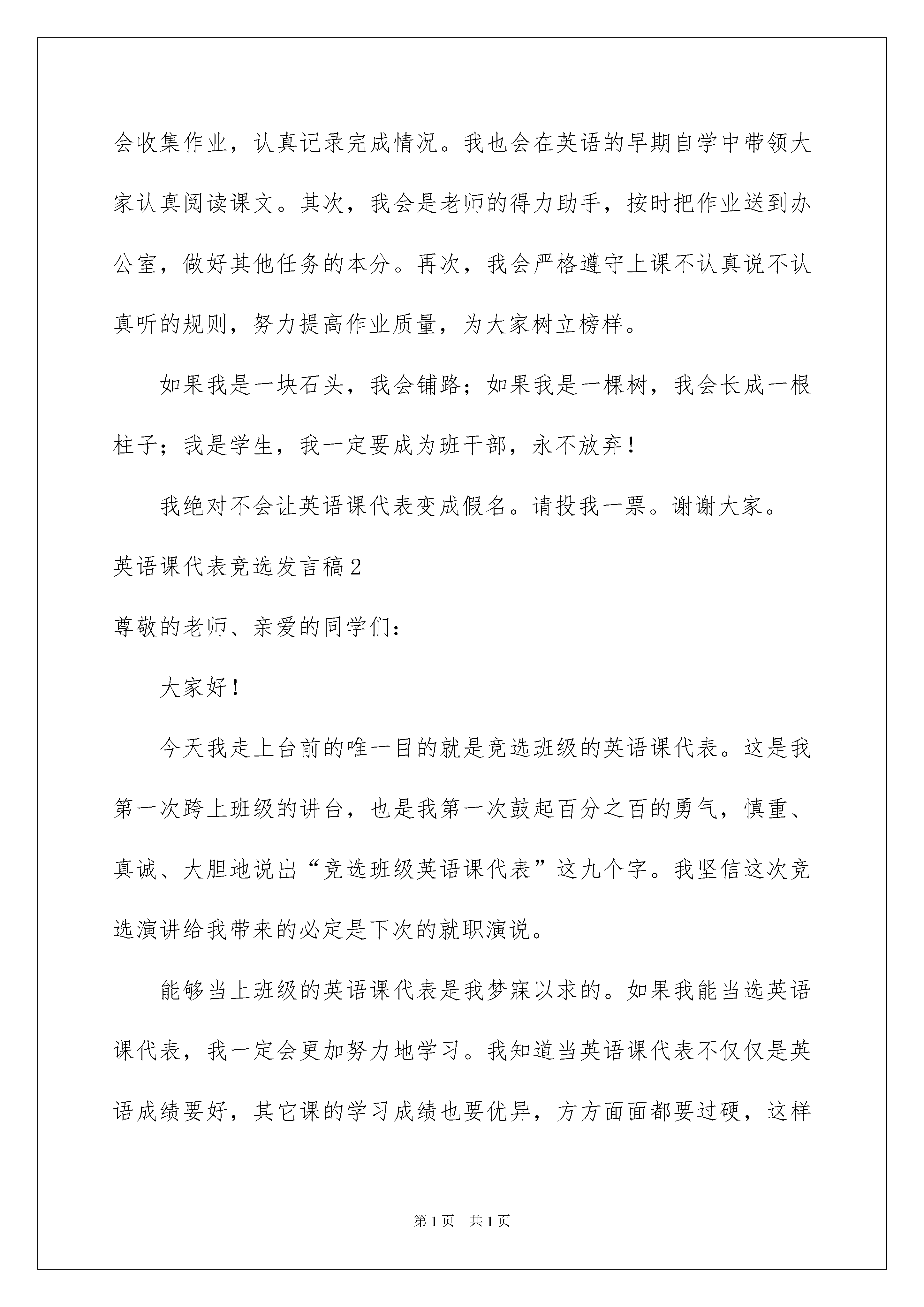 会收集作业，认真记录完成情况。我也会在英语的早期自学中带领大家认真阅读课文。其次，我会是老师的得力助手，按时把作业送到办公室，做好其他任务的本分。再次，我会严格遵守上课不认真说不认真听的规则，努力提高作业质量，为大家树立榜样。

如果我是一块石头，我会铺路；如果我是一棵树，我会长成一根柱子；我是学生，我一定要成为班干部，永不放弃！

我绝对不会让英语课代表变成假名。请投我一票。谢谢大家。

英语课代表竞选发言稿2

尊敬的老师、亲爱的同学们：

大家好！

今天我走上台前的唯一目的就是竞选班级的英语课代表。这是我第一次跨上班级的讲台，也是我第一次鼓起百分之百的勇气，慎重、真诚、大胆地说出“竞选班级英语课代表”这九个字。我坚信这次竞选演讲给我带来的必定是下次的就职演说。

能够当上班级的英语课代表是我梦寐以求的。如果我能当选英语课代表，我一定会更加努力地学习。我知道当英语课代表不仅仅是英语成绩要好，其它课的学习成绩也要优异，方方面面都要过硬，这样

第1页 共1页